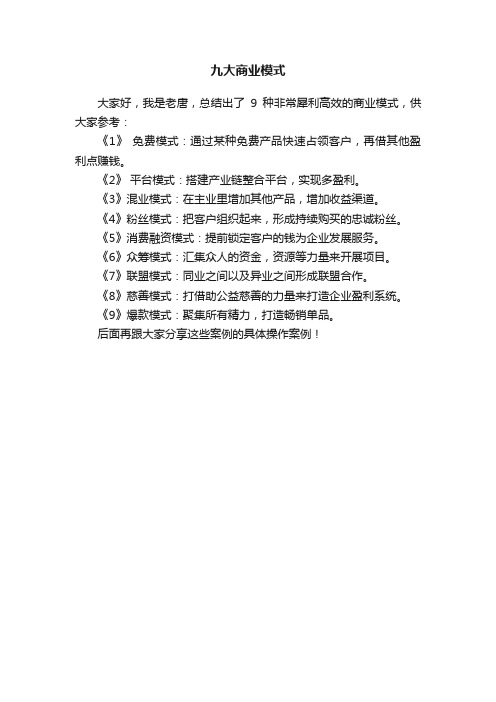 九大商业模式

大家好，我是老唐，总结出了 9 种非常犀利高效的商业模式，供大家参考：

《1》 免费模式：通过某种免费产品快速占领客户，再借其他盈利点赚钱。

《2》 平台模式：搭建产业链整合平台，实现多盈利。

《3》混业模式：在主业里增加其他产品，增加收益渠道。

《4》粉丝模式：把客户组织起来，形成持续购买的忠诚粉丝。

《5》消费融资模式：提前锁定客户的钱为企业发展服务。

《6》众筹模式：汇集众人的资金，资源等力量来开展项目。

《7》联盟模式：同业之间以及异业之间形成联盟合作。

《8》慈善模式：打借助公益慈善的力量来打造企业盈利系统。

《9》爆款模式：聚集所有精力，打造畅销单品。

后面再跟大家分享这些案例的具体操作案例！